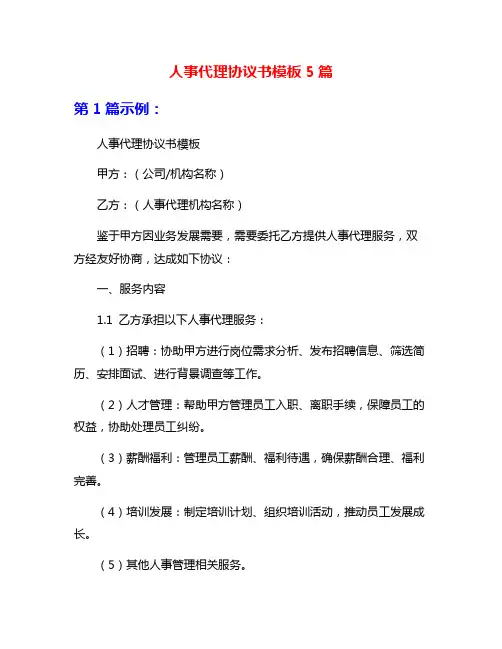 人事代理协议书模板 5 篇

第 1 篇示例：

人事代理协议书模板

甲方：（公司/机构名称）

乙方：（人事代理机构名称）

鉴于甲方因业务发展需要，需要委托乙方提供人事代理服务，双方经友好协商，达成如下协议：

一、服务内容

1.1 乙方承担以下人事代理服务：

（1）招聘：协助甲方进行岗位需求分析、发布招聘信息、筛选简历、安排面试、进行背景调查等工作。

（2）人才管理：帮助甲方管理员工入职、离职手续，保障员工的权益，协助处理员工纠纷。

（3）薪酬福利：管理员工薪酬、福利待遇，确保薪酬合理、福利完善。

（4）培训发展：制定培训计划、组织培训活动，推动员工发展成长。

（5）其他人事管理相关服务。